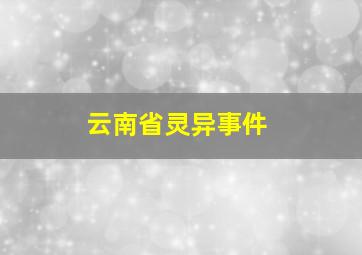 云南省灵异事件